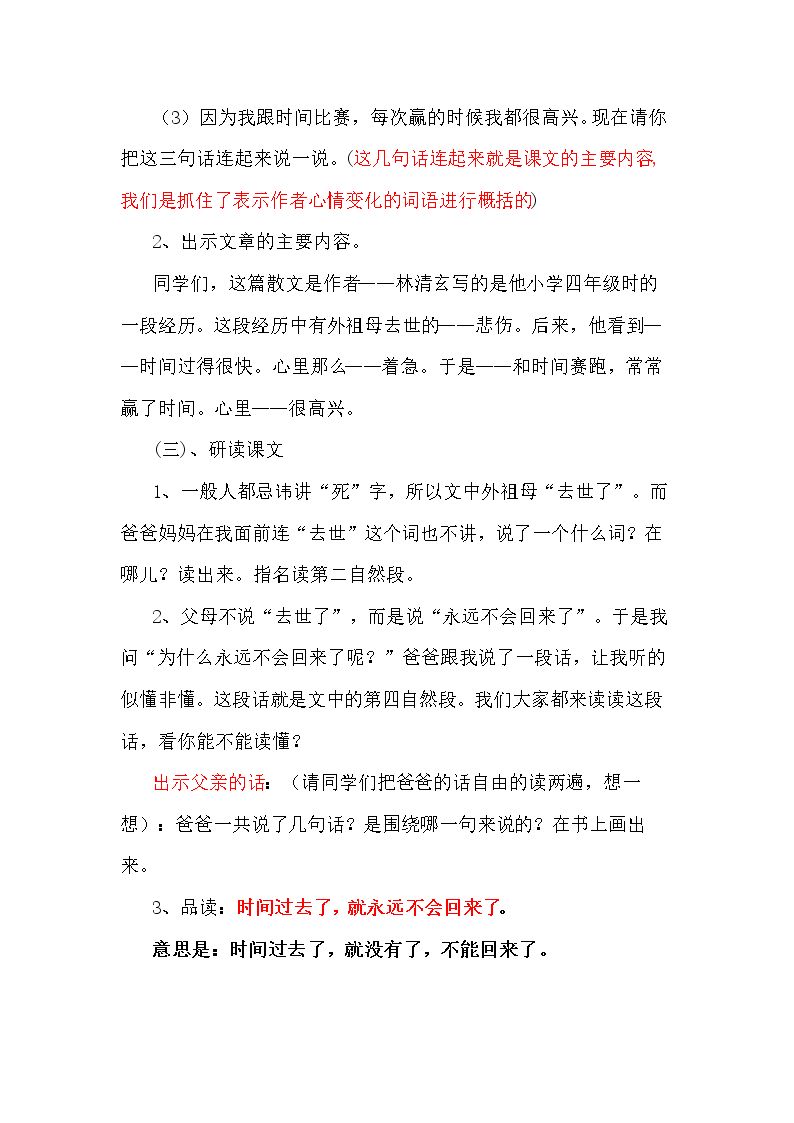 （3）因为我跟时间比赛，每次赢的时候我都很高兴。现在请你把这三句话连起来说一说。(这几句话连起来就是课文的主要内容,我们是抓住了表示作者心情变化的词语进行概括的)

2、出示文章的主要内容。

同学们，这篇散文是作者——林清玄写的是他小学四年级时的一段经历。这段经历中有外祖母去世的——悲伤。后来，他看到——时间过得很快。心里那么——着急。于是——和时间赛跑，常常赢了时间。心里——很高兴。

(三)、研读课文

1、一般人都忌讳讲“死”字，所以文中外祖母“去世了”。而爸爸妈妈在我面前连“去世”这个词也不讲，说了一个什么词？在哪儿？读出来。指名读第二自然段。

2、父母不说“去世了”，而是说“永远不会回来了”。于是我问“为什么永远不会回来了呢？”爸爸跟我说了一段话，让我听的似懂非懂。这段话就是文中的第四自然段。我们大家都来读读这段话，看你能不能读懂？

出示父亲的话：（请同学们把爸爸的话自由的读两遍，想一想）：爸爸一共说了几句话？是围绕哪一句来说的？在书上画出来。

3、品读：时间过去了，就永远不会回来了。

意思是：时间过去了，就没有了，不能回来了。